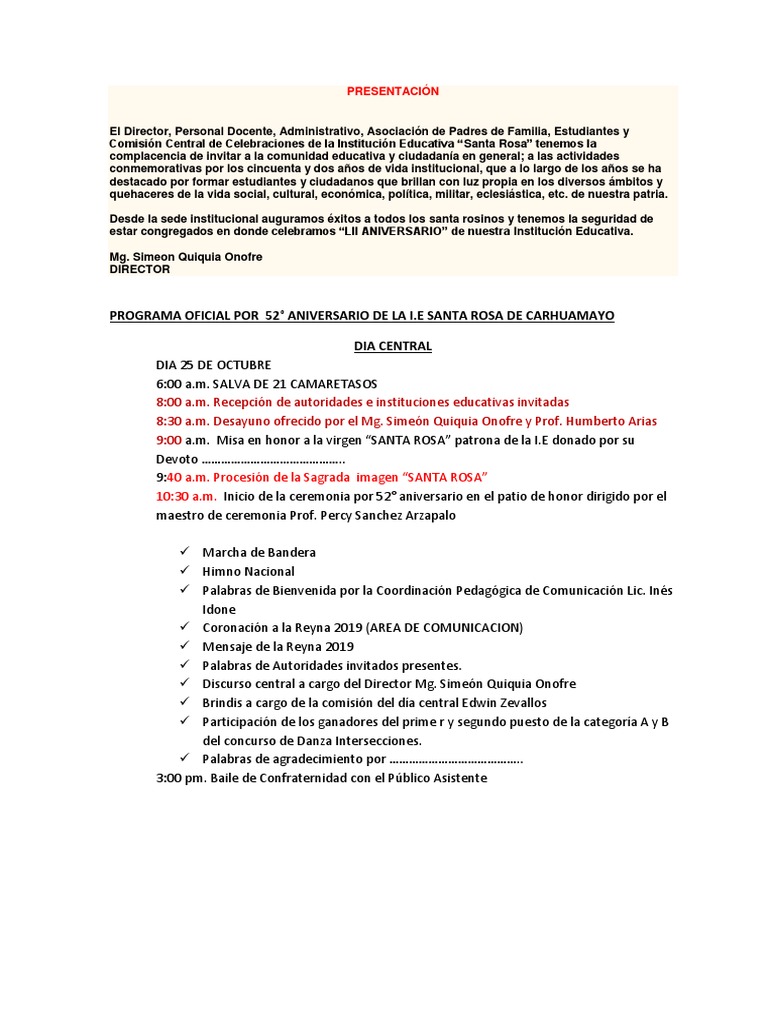 PRESENTACIÓN

El Director, Personal Docente, Administrativo, Asociación de Padres de Familia, Estudiantes y Comisión Central de Celebraciones de la Institución Educativa "Santa Rosa" tenemos la complacencia de invitar a la comunidad educativa y ciudadanía en general; a las actividades conmemorativas por los cincuenta y dos años de vida institucional, que a lo largo de los años se ha destacado por formar estudiantes y ciudadanos que brillan con luz propia en los diversos ámbitos y quehaceres de la vida social, cultural, económica, política, militar, eclesiástica, etc. de nuestra patria.

Desde la sede institucional auguramos éxitos a todos los santa rosinos y tenemos la seguridad de estar congregados en donde celebramos "LII ANIVERSARIO" de nuestra Institución Educativa.

Mg. Simeon Quiquia Onofre
DIRECTOR

PROGRAMA OFICIAL POR 52° ANIVERSARIO DE LA I.E SANTA ROSA DE CARHUAMAYO

DIA CENTRAL

DIA 25 DE OCTUBRE
6:00 a.m. SALVA DE 21 CAMARETASOS
8:00 a.m. Recepción de autoridades e instituciones educativas invitadas
8:30 a.m. Desayuno ofrecido por el Mg. Simeón Quiquia Onofre y Prof. Humberto Arias
9:00 a.m. Misa en honor a la virgen "SANTA ROSA" patrona de la I.E donado por su Devoto ……………………………………..
9:40 a.m. Procesión de la Sagrada imagen "SANTA ROSA"
10:30 a.m. Inicio de la ceremonia por 52° aniversario en el patio de honor dirigido por el maestro de ceremonia Prof. Percy Sanchez Arzapalo

✓ Marcha de Bandera
✓ Himno Nacional
✓ Palabras de Bienvenida por la Coordinación Pedagógica de Comunicación Lic. Inés Idone
✓ Coronación a la Reyna 2019 (AREA DE COMUNICACION)
✓ Mensaje de la Reyna 2019
✓ Palabras de Autoridades invitados presentes.
✓ Discurso central a cargo del Director Mg. Simeón Quiquia Onofre
✓ Brindis a cargo de la comisión del día central Edwin Zevallos
✓ Participación de los ganadores del prime r y segundo puesto de la categoría A y B del concurso de Danza Intersecciones.
✓ Palabras de agradecimiento por …………………………………..
3:00 pm. Baile de Confraternidad con el Público Asistente